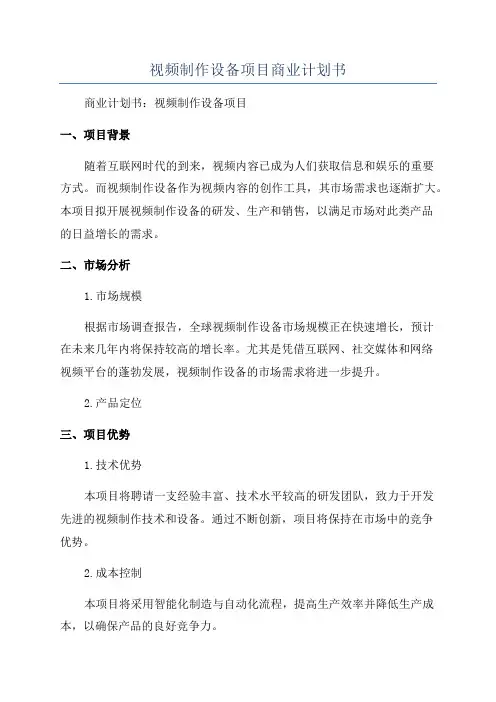 视频制作设备项目商业计划书

商业计划书：视频制作设备项目

一、项目背景

随着互联网时代的到来，视频内容已成为人们获取信息和娱乐的重要方式。而视频制作设备作为视频内容的创作工具，其市场需求也逐渐扩大。本项目拟开展视频制作设备的研发、生产和销售，以满足市场对此类产品的日益增长的需求。

二、市场分析

1.市场规模

根据市场调查报告，全球视频制作设备市场规模正在快速增长，预计在未来几年内将保持较高的增长率。尤其是凭借互联网、社交媒体和网络视频平台的蓬勃发展，视频制作设备的市场需求将进一步提升。

2.产品定位

三、项目优势

1.技术优势

本项目将聘请一支经验丰富、技术水平较高的研发团队，致力于开发先进的视频制作技术和设备。通过不断创新，项目将保持在市场中的竞争优势。

2.成本控制

本项目将采用智能化制造与自动化流程，提高生产效率并降低生产成本，以确保产品的良好竞争力。